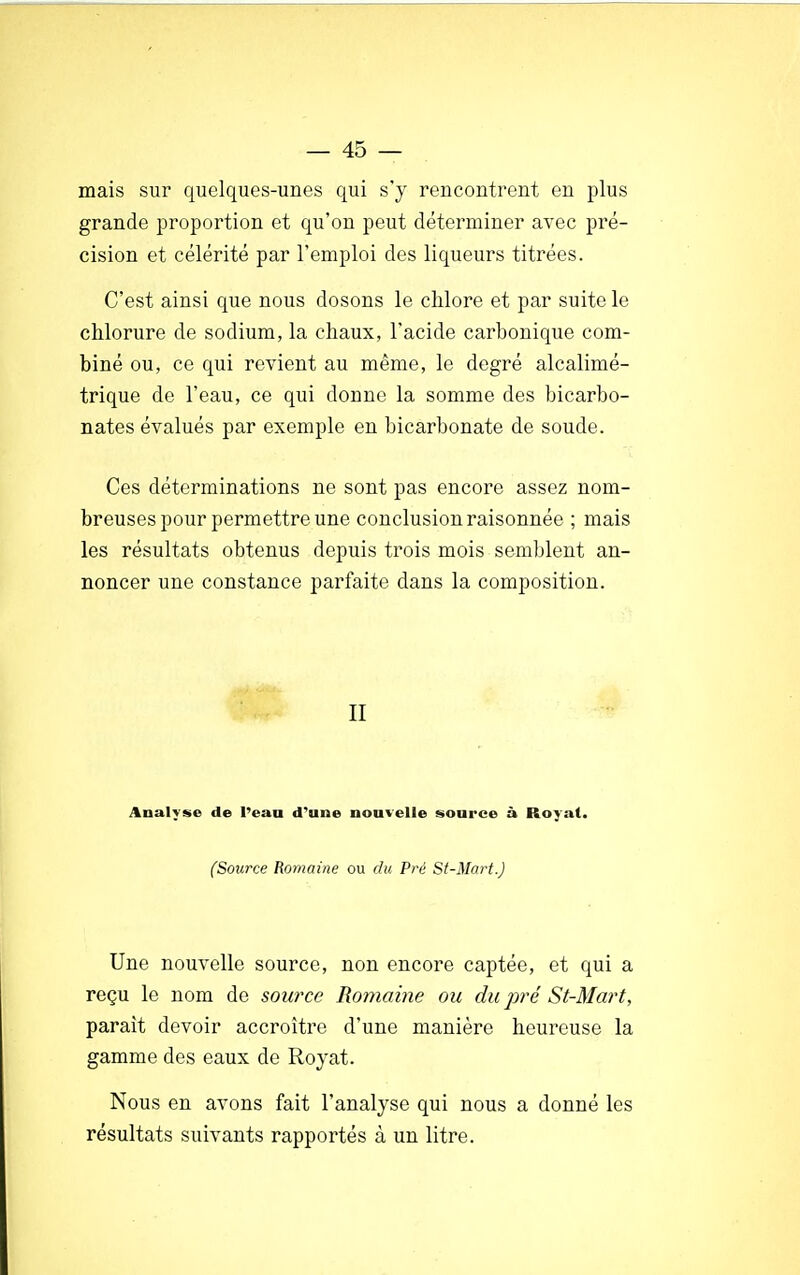 — 45 —

mais sur quelques-unes qui s'y rencontrent en plus grande proportion et qu'on peut déterminer avec précision et célérité par l'emploi des liqueurs titrées.

C'est ainsi que nous dosons le chlore et par suite le chlorure de sodium, la chaux, l'acide carbonique combiné ou, ce qui revient au même, le degré alcalimétrique de l'eau, ce qui donne la somme des bicarbonates évalués par exemple en bicarbonate de soude.

Ces déterminations ne sont pas encore assez nombreuses pour permettre une conclusion raisonnée ; mais les résultats obtenus depuis trois mois semblent annoncer une constance parfaite dans la composition.

II

Analyse de l'eau d'une nouvelle source à Royat.

(Source Romaine ou du Pré St-Mart.)

Une nouvelle source, non encore captée, et qui a reçu le nom de source Romaine ou du pré St-Mart, paraît devoir accroître d'une manière heureuse la gamme des eaux de Royat.

Nous en avons fait l'analyse qui nous a donné les résultats suivants rapportés à un litre.